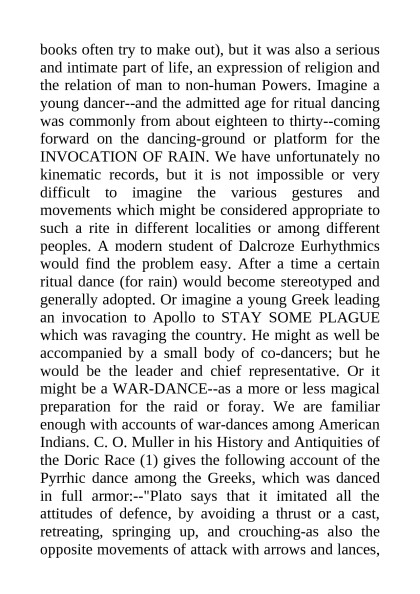 books often try to make out), but it was also a serious and intimate part of life, an expression of religion and the relation of man to non-human Powers. Imagine a young dancer--and the admitted age for ritual dancing was commonly from about eighteen to thirty--coming forward on the dancing-ground or platform for the INVOCATION OF RAIN. We have unfortunately no kinematic records, but it is not impossible or very difficult to imagine the various gestures and movements which might be considered appropriate to such a rite in different localities or among different peoples. A modern student of Dalcroze Eurhythmics would find the problem easy. After a time a certain ritual dance (for rain) would become stereotyped and generally adopted. Or imagine a young Greek leading an invocation to Apollo to STAY SOME PLAGUE which was ravaging the country. He might as well be accompanied by a small body of co-dancers; but he would be the leader and chief representative. Or it might be a WAR-DANCE--as a more or less magical preparation for the raid or foray. We are familiar enough with accounts of war-dances among American Indians. C. O. Muller in his History and Antiquities of the Doric Race (1) gives the following account of the Pyrrhic dance among the Greeks, which was danced in full armor:--"Plato says that it imitated all the attitudes of defence, by avoiding a thrust or a cast, retreating, springing up, and crouching-as also the opposite movements of attack with arrows and lances,